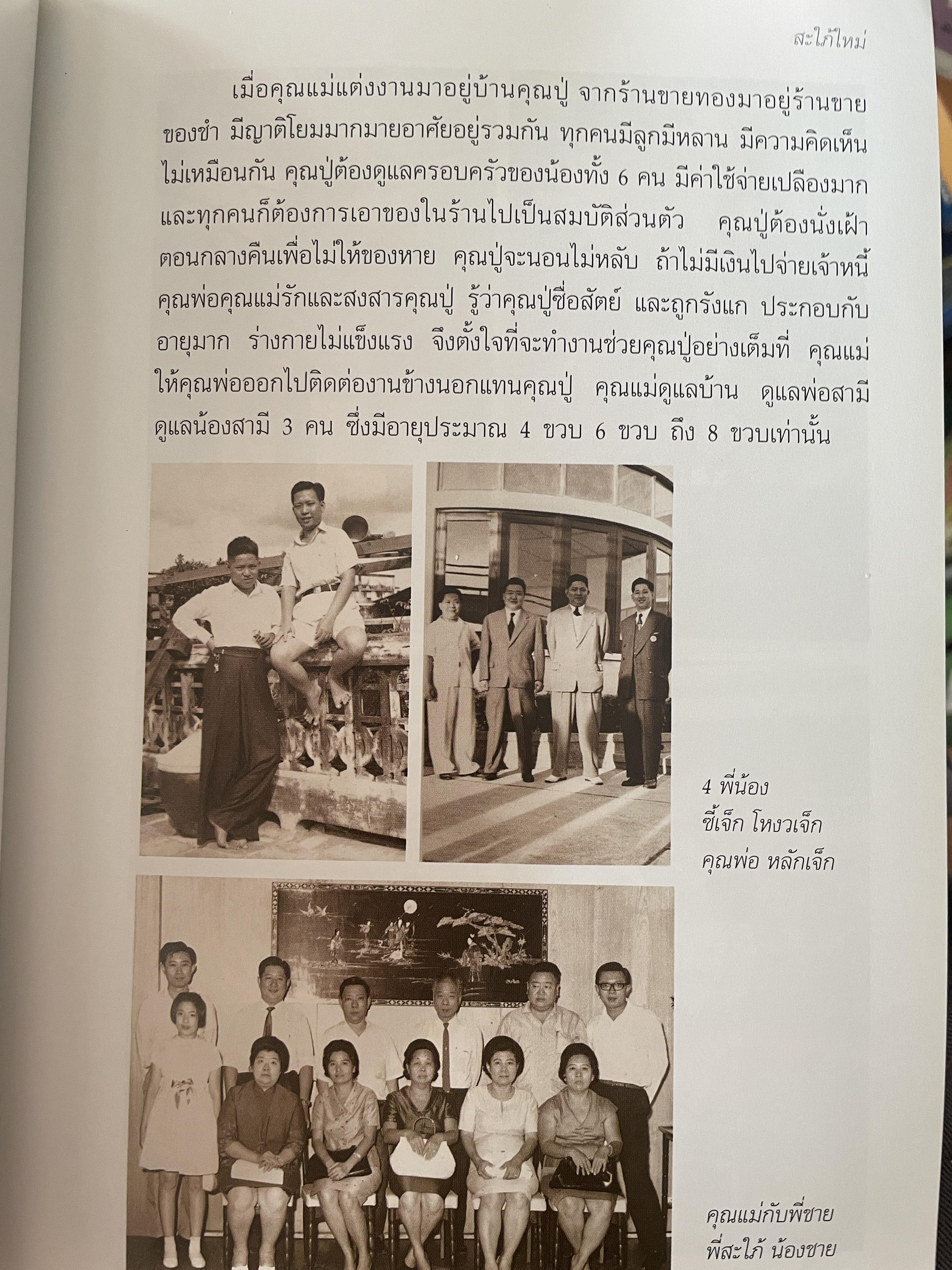 สะใภ้ใหม่

เมื่อคุณแม่แต่งงานมาอยู่บ้านคุณปู่ จากร้านขายทองมาอยู่ร้านขายของชำ มีญาติโยมมากมายอาศัยอยู่รวมกัน ทุกคนมีลูกมีหลาน มีความคิดเห็นไม่เหมือนกัน คุณปู่ต้องดูแลครอบครัวของน้องทั้ง 6 คน มีค่าใช้จ่ายเปลืองมาก และทุกคนก็ต้องการเอาของในร้านไปเป็นสมบัติส่วนตัว คุณปู่ต้องนั่งเฝ้าตอนกลางคืนเพื่อไม่ให้ของหาย คุณปู่จะนอนไม่หลับ ถ้าไม่มีเงินไปจ่ายเจ้าหนี้ คุณพ่อคุณแม่รักและสงสารคุณปู่ รู้ว่าคุณปู่ซื่อสัตย์ และถูกรังแก ประกอบกับอายุมาก ร่างกายไม่แข็งแรง จึงตั้งใจที่จะทำงานช่วยคุณปู่อย่างเต็มที่ คุณแม่ให้คุณพ่อออกไปติดต่องานข้างนอกแทนคุณปู่ คุณแม่ดูแลบ้าน ดูแลพ่อสามี ดูแลน้องสามี 3 คน ซึ่งมีอายุประมาณ 4 ขวบ 6 ขวบ ถึง 8 ขวบเท่านั้น

4 พี่น้อง
ซี้เจ็ก โหงวเจ็ก
คุณพ่อ หลักเจ็ก

คุณแม่กับพี่ชาย
พี่สะใภ้ น้องชาย